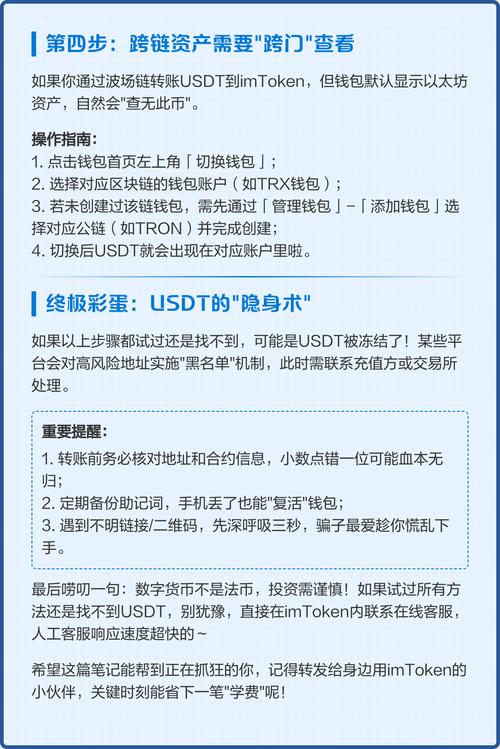 第四步：跨链资产需要"跨门"查看

如果你通过波场链转账USDT到imToken，但钱包默认显示以太坊资产，自然会"查无此币"。

操作指南：
1. 点击钱包首页左上角「切换钱包」；
2. 选择对应区块链的钱包账户（如TRX钱包）；
3. 若未创建过该链钱包，需先通过「管理钱包」-「添加钱包」选择对应公链（如TRON）并完成创建；
4. 切换后USDT就会出现在对应账户里啦。

终极彩蛋：USDT的"隐身术"

如果以上步骤都试过还是找不到，可能是USDT被冻结了！某些平台会对高风险地址实施"黑名单"机制，此时需联系充值方或交易所处理。

重要提醒：
1. 转账前务必核对地址和合约信息，小数点错一位可能血本无归；
2. 定期备份助记词，手机丢了也能"复活"钱包；
3. 遇到不明链接/二维码，先深呼吸三秒，骗子最爱趁你慌乱下手。

最后唠叨一句：数字货币不是法币，投资需谨慎！如果试过所有方法还是找不到USDT，别犹豫，直接在imToken内联系在线客服，人工客服响应速度超快的~

希望这篇笔记能帮到正在抓狂的你，记得转发给身边用imToken的小伙伴，关键时刻能省下一笔"学费"呢！